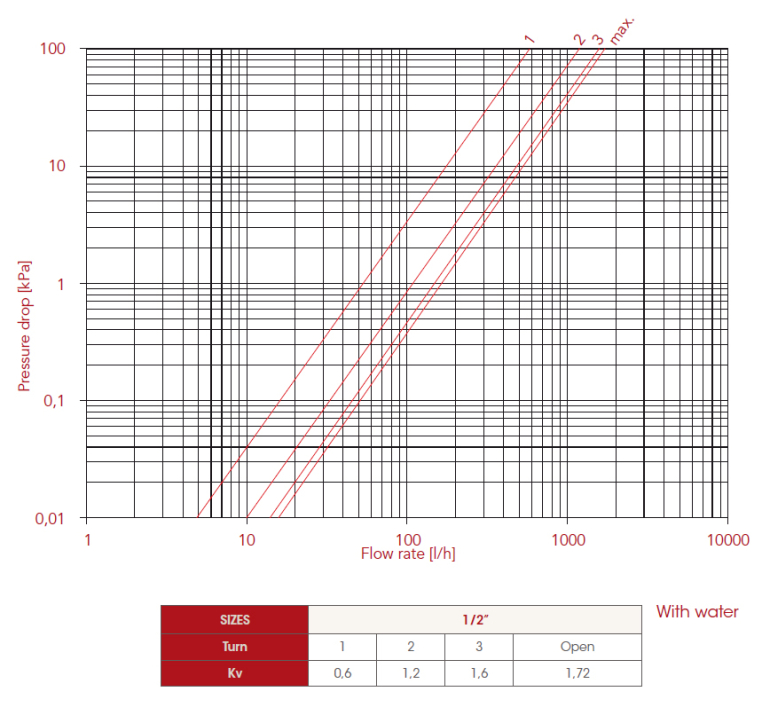 1 2 3 max.

100

10

1

0,1

0,01

Pressure drop [kPa]

1 10 100 1000 10000

Flow rate [l/h]

| SIZES | 1/2" | | | |
|---|---|---|---|---|
| Turn | 1 | 2 | 3 | Open |
| Kv | 0,6 | 1,2 | 1,6 | 1,72 |

With water